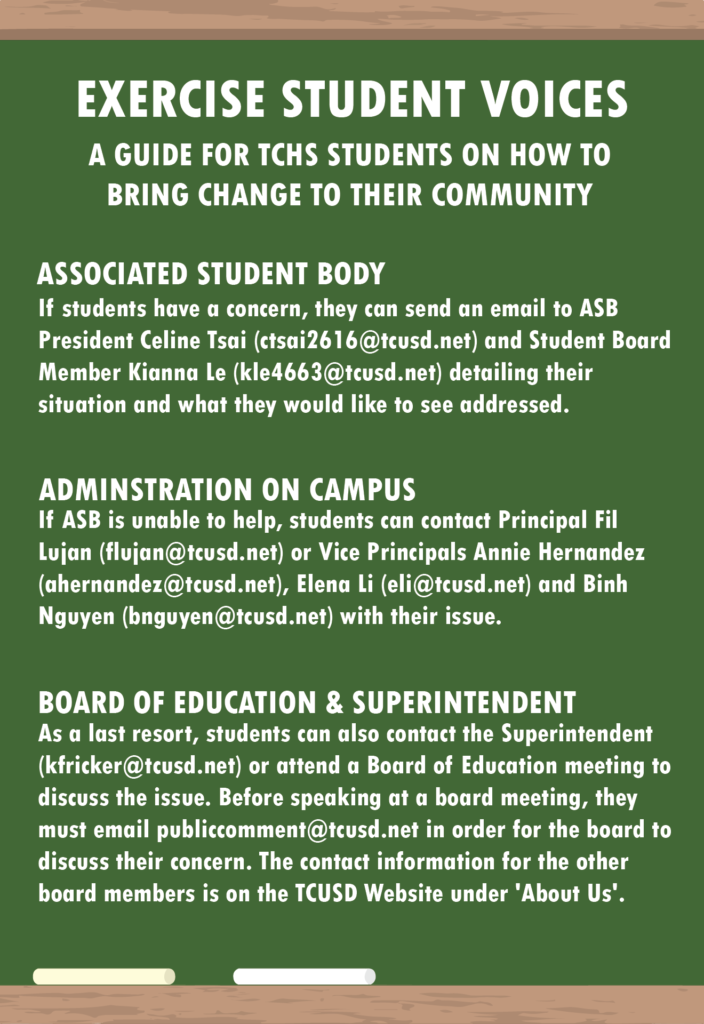 EXERCISE STUDENT VOICES

A GUIDE FOR TCHS STUDENTS ON HOW TO BRING CHANGE TO THEIR COMMUNITY

ASSOCIATED STUDENT BODY

If students have a concern, they can send an email to ASB President Celine Tsai (ctsai2616@tcusd.net) and Student Board Member Kianna Le (kle4663@tcusd.net) detailing their situation and what they would like to see addressed.

ADMINSTRATION ON CAMPUS

If ASB is unable to help, students can contact Principal Fil Lujan (flujan@tcusd.net) or Vice Principals Annie Hernandez (ahernandez@tcusd.net), Elena Li (eli@tcusd.net) and Binh Nguyen (bnguyen@tcusd.net) with their issue.

BOARD OF EDUCATION & SUPERINTENDENT

As a last resort, students can also contact the Superintendent (kfricker@tcusd.net) or attend a Board of Education meeting to discuss the issue. Before speaking at a board meeting, they must email publiccomment@tcusd.net in order for the board to discuss their concern. The contact information for the other board members is on the TCUSD Website under 'About Us'.